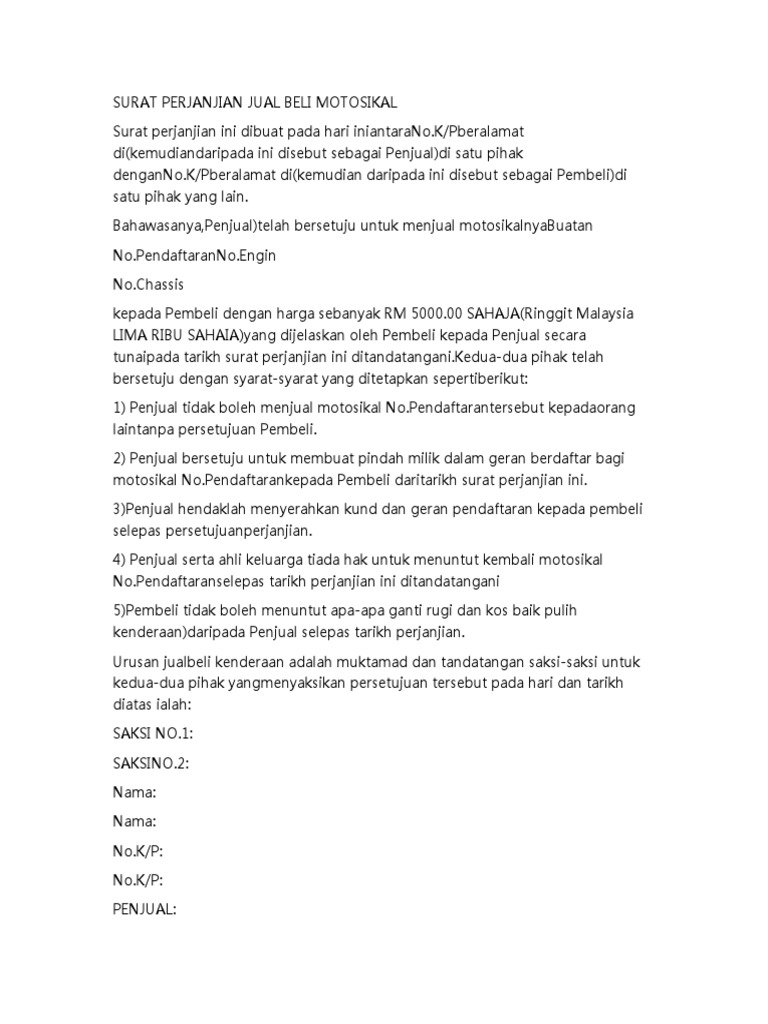 SURAT PERJANJIAN JUAL BELI MOTOSIKAL

Surat perjanjian ini dibuat pada hari iniantaraNo.K/Pberalamat di(kemudiandaripada ini disebut sebagai Penjual)di satu pihak denganNo.K/Pberalamat di(kemudian daripada ini disebut sebagai Pembeli)di satu pihak yang lain.

Bahawasanya,Penjual)telah bersetuju untuk menjual motosikalnyaBuatan

No.PendaftaranNo.Engin

No.Chassis

kepada Pembeli dengan harga sebanyak RM 5000.00 SAHAJA(Ringgit Malaysia LIMA RIBU SAHAIA)yang dijelaskan oleh Pembeli kepada Penjual secara tunaipada tarikh surat perjanjian ini ditandatangani.Kedua-dua pihak telah bersetuju dengan syarat-syarat yang ditetapkan sepertiberikut:

1) Penjual tidak boleh menjual motosikal No.Pendaftarantersebut kepadaorang laintanpa persetujuan Pembeli.

2) Penjual bersetuju untuk membuat pindah milik dalam geran berdaftar bagi motosikal No.Pendaftarankepada Pembeli daritarikh surat perjanjian ini.

3)Penjual hendaklah menyerahkan kund dan geran pendaftaran kepada pembeli selepas persetujuanperjanjian.

4) Penjual serta ahli keluarga tiada hak untuk menuntut kembali motosikal No.Pendaftaranselepas tarikh perjanjian ini ditandatangani

5)Pembeli tidak boleh menuntut apa-apa ganti rugi dan kos baik pulih kenderaan)daripada Penjual selepas tarikh perjanjian.

Urusan jualbeli kenderaan adalah muktamad dan tandatangan saksi-saksi untuk kedua-dua pihak yangmenyaksikan persetujuan tersebut pada hari dan tarikh diatas ialah:

SAKSI NO.1:

SAKSINO.2:

Nama:

Nama:

No.K/P:

No.K/P:

PENJUAL: